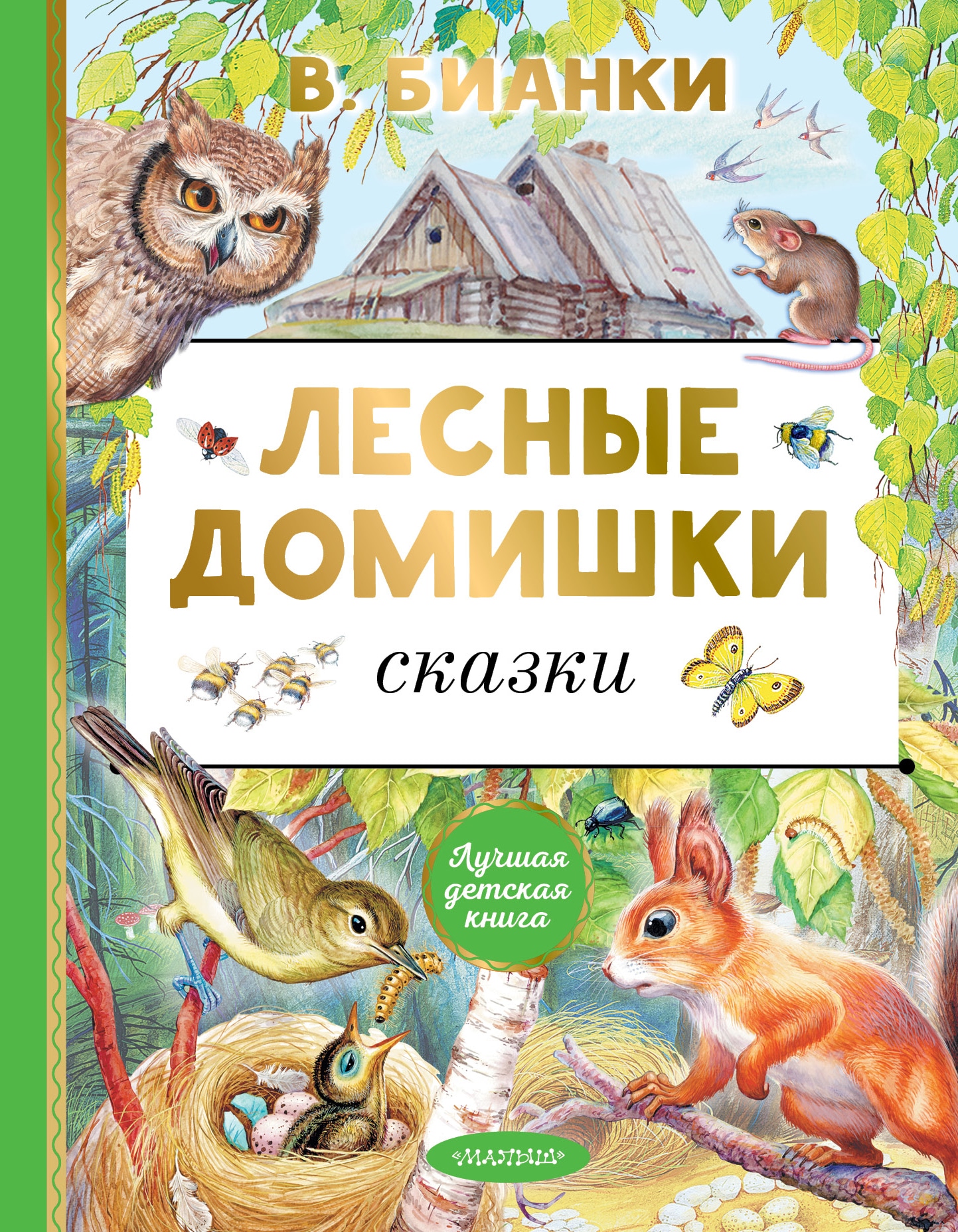 В. БИАНКИ

ЛЕСНЫЕ ДОМИШКИ

сказки

Лучшая детская книга

«МАЛЫШ»